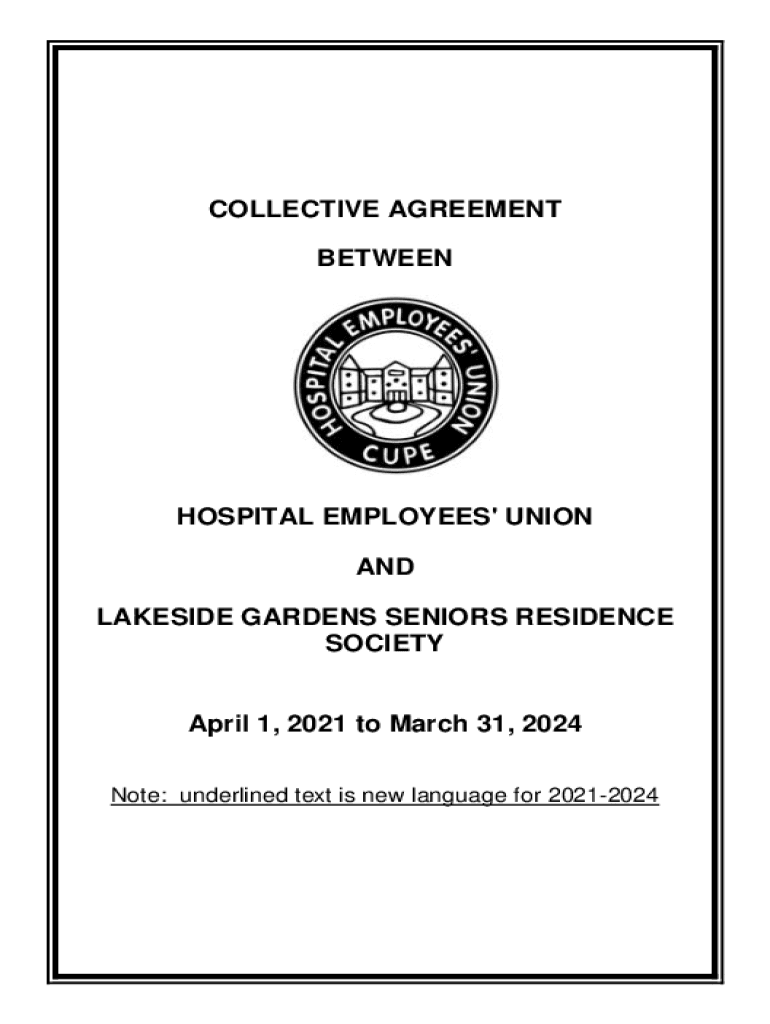 COLLECTIVE AGREEMENT

BETWEEN

HOSPITAL EMPLOYEES' UNION
CUPE

HOSPITAL EMPLOYEES' UNION

AND

LAKESIDE GARDENS SENIORS RESIDENCE SOCIETY

April 1, 2021 to March 31, 2024

Note: underlined text is new language for 2021-2024